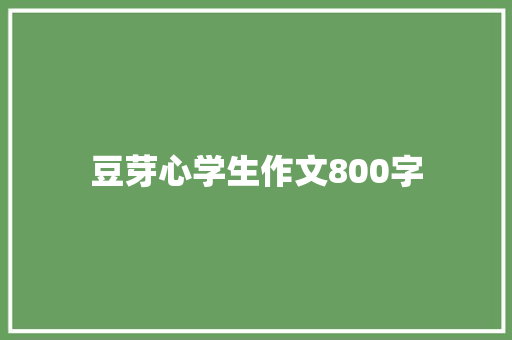 豆芽心学生作文800字